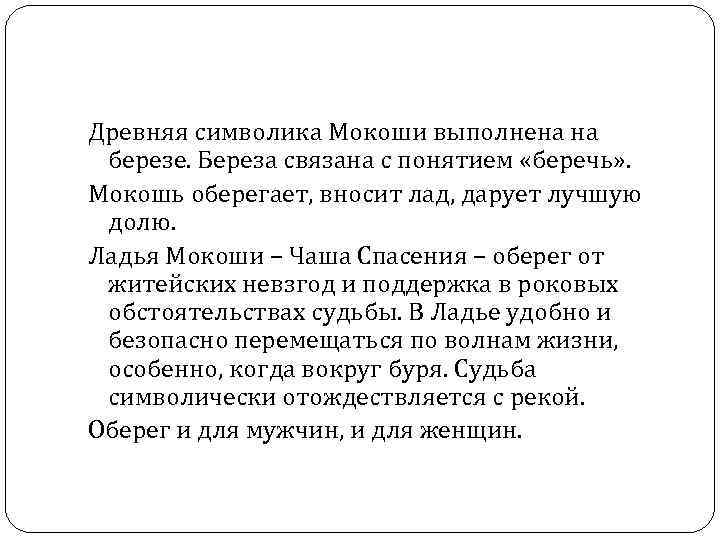 Древняя символика Мокоши выполнена на березе. Береза связана с понятием «беречь».

Мокошь оберегает, вносит лад, дарует лучшую долю.

Ладья Мокоши – Чаша Спасения – оберег от житейских невзгод и поддержка в роковых обстоятельствах судьбы. В Ладье удобно и безопасно перемещаться по волнам жизни, особенно, когда вокруг буря. Судьба символически отождествляется с рекой.

Оберег и для мужчин, и для женщин.